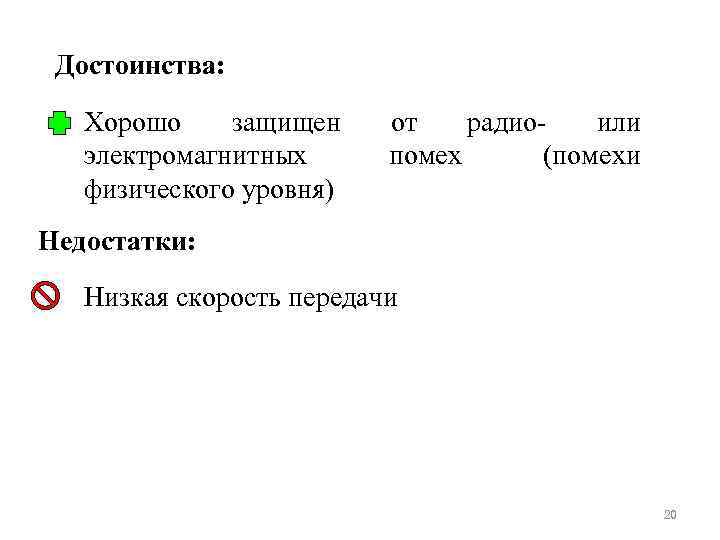 Достоинства:

Хорошо защищен от радио- или электромагнитных помех (помехи физического уровня)

Недостатки:

Низкая скорость передачи

20